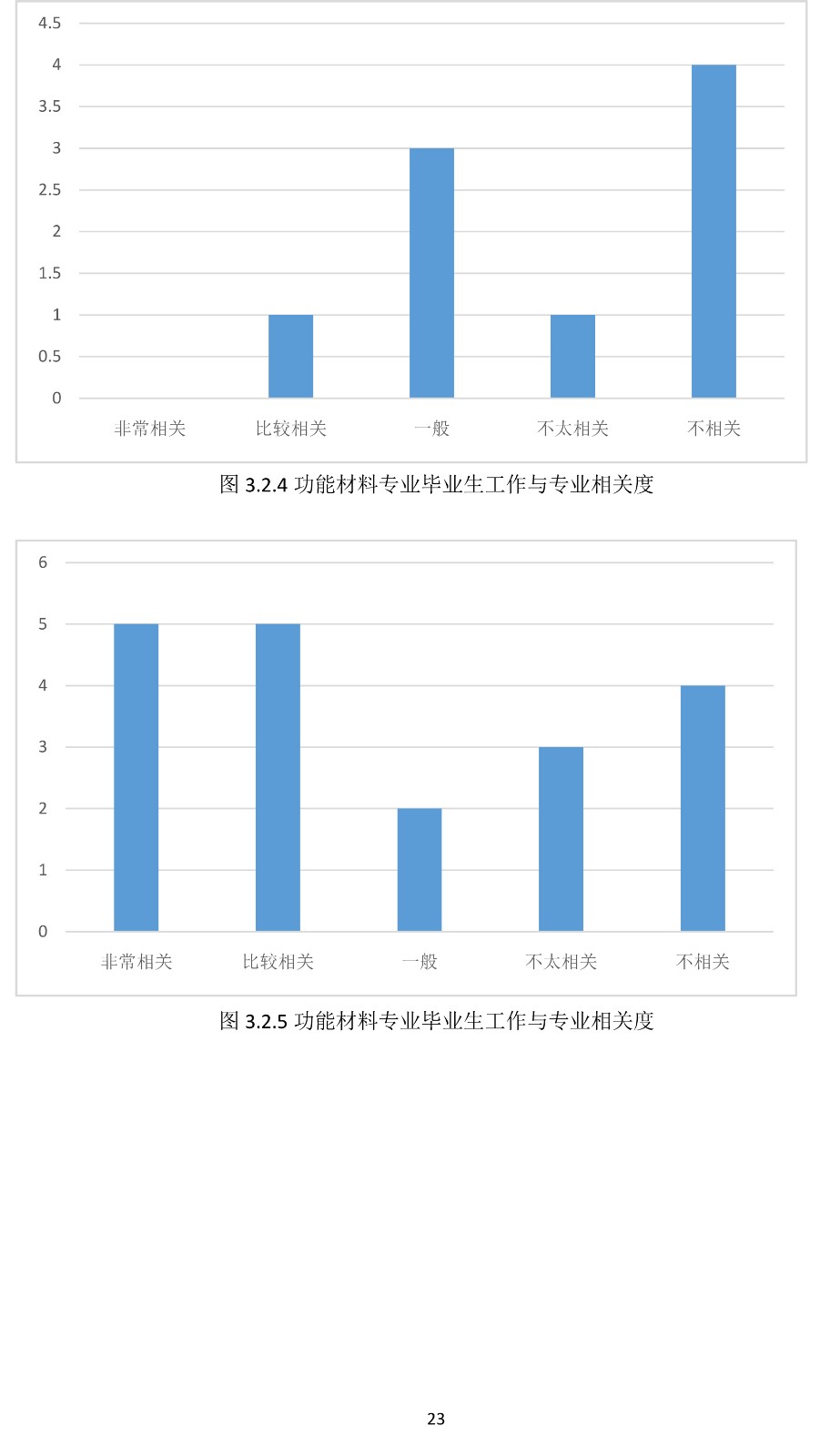 4.5
4
3.5
3
2.5
2
1.5
1
0.5
0
非常相关 比较相关 一般 不太相关 不相关

图 3.2.4 功能材料专业毕业生工作与专业相关度

6
5
4
3
2
1
0
非常相关 比较相关 一般 不太相关 不相关

图 3.2.5 功能材料专业毕业生工作与专业相关度

23